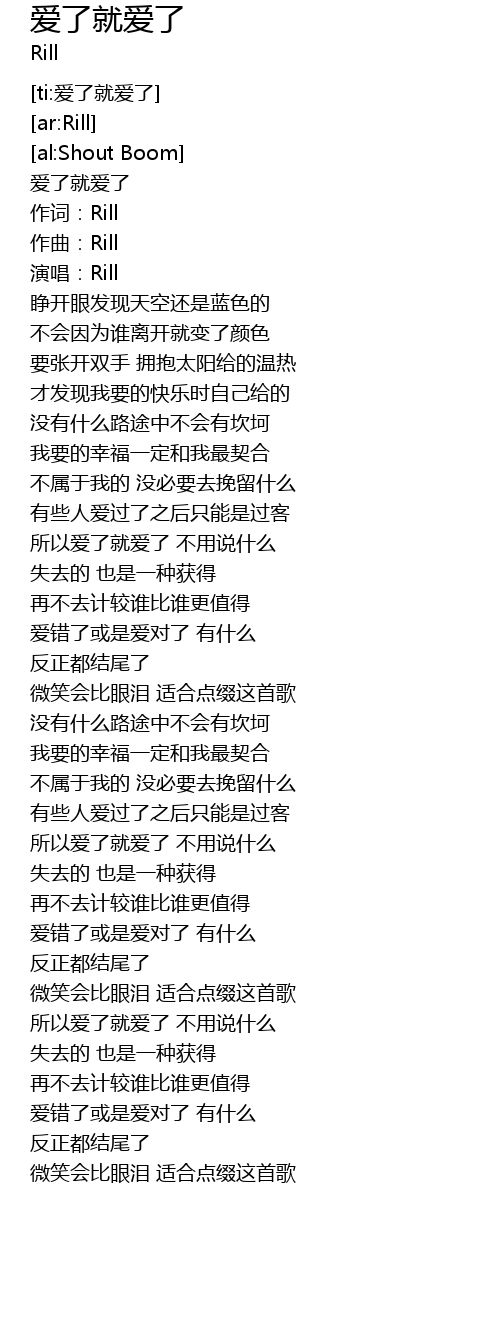 爱了就爱了
Rill

[ti:爱了就爱了]
[ar:Rill]
[al:Shout Boom]
爱了就爱了
作词：Rill
作曲：Rill
演唱：Rill
睁开眼发现天空还是蓝色的
不会因为谁离开就变了颜色
要张开双手 拥抱太阳给的温热
才发现我要的快乐时自己给的
没有什么路途中不会有坎坷
我要的幸福一定和我最契合
不属于我的 没必要去挽留什么
有些人爱过了之后只能是过客
所以爱了就爱了 不用说什么
失去的 也是一种获得
再不去计较谁比谁更值得
爱错了或是爱对了 有什么
反正都结尾了
微笑会比眼泪 适合点缀这首歌
没有什么路途中不会有坎坷
我要的幸福一定和我最契合
不属于我的 没必要去挽留什么
有些人爱过了之后只能是过客
所以爱了就爱了 不用说什么
失去的 也是一种获得
再不去计较谁比谁更值得
爱错了或是爱对了 有什么
反正都结尾了
微笑会比眼泪 适合点缀这首歌
所以爱了就爱了 不用说什么
失去的 也是一种获得
再不去计较谁比谁更值得
爱错了或是爱对了 有什么
反正都结尾了
微笑会比眼泪 适合点缀这首歌